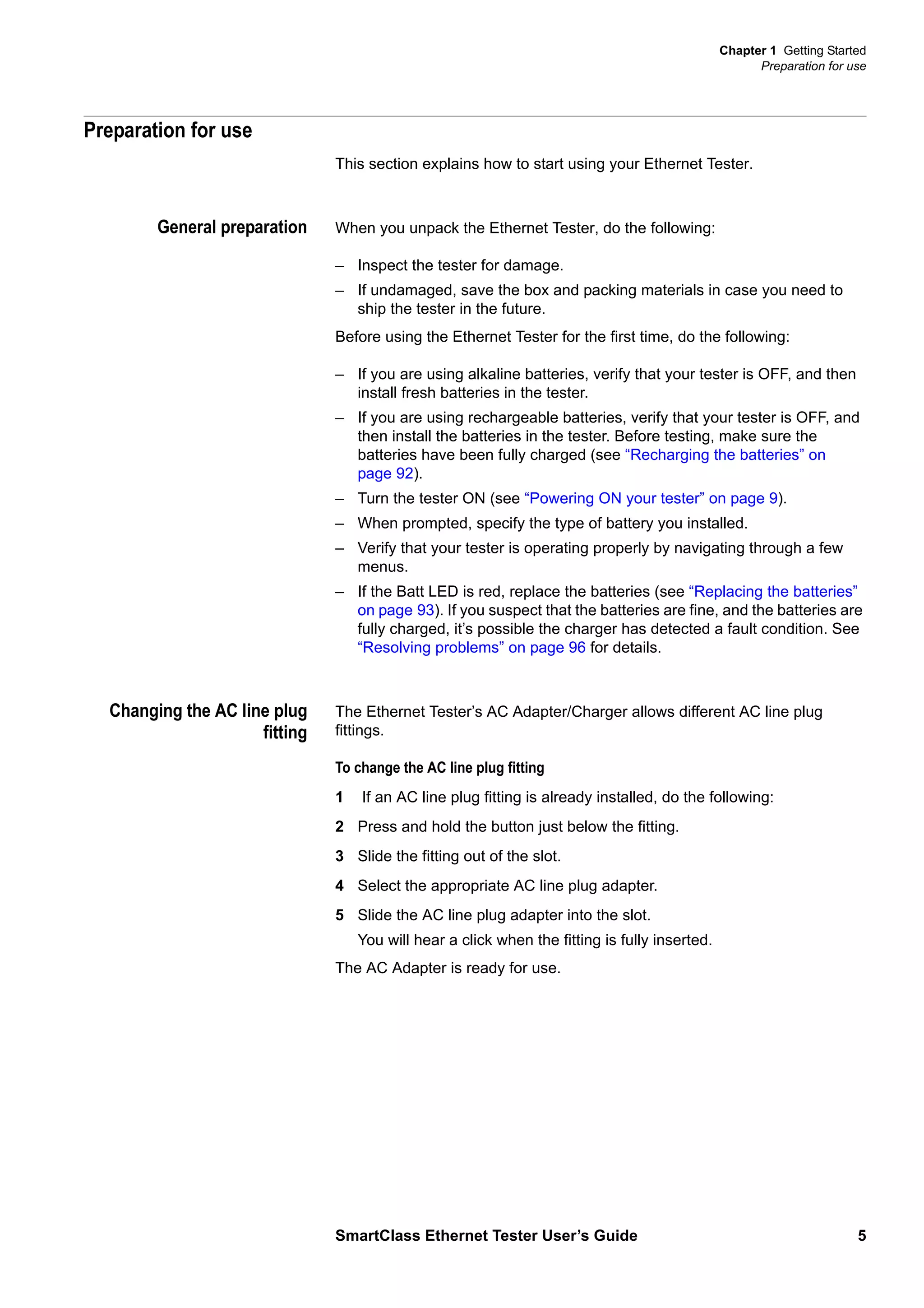 Chapter 1 Getting Started
Preparation for use

Preparation for use

This section explains how to start using your Ethernet Tester.

General preparation

When you unpack the Ethernet Tester, do the following:

– Inspect the tester for damage.
– If undamaged, save the box and packing materials in case you need to ship the tester in the future.

Before using the Ethernet Tester for the first time, do the following:

– If you are using alkaline batteries, verify that your tester is OFF, and then install fresh batteries in the tester.
– If you are using rechargeable batteries, verify that your tester is OFF, and then install the batteries in the tester. Before testing, make sure the batteries have been fully charged (see “Recharging the batteries” on page 92).
– Turn the tester ON (see “Powering ON your tester” on page 9).
– When prompted, specify the type of battery you installed.
– Verify that your tester is operating properly by navigating through a few menus.
– If the Batt LED is red, replace the batteries (see “Replacing the batteries” on page 93). If you suspect that the batteries are fine, and the batteries are fully charged, it’s possible the charger has detected a fault condition. See “Resolving problems” on page 96 for details.

Changing the AC line plug fitting

The Ethernet Tester’s AC Adapter/Charger allows different AC line plug fittings.

To change the AC line plug fitting

1 If an AC line plug fitting is already installed, do the following:
2 Press and hold the button just below the fitting.
3 Slide the fitting out of the slot.
4 Select the appropriate AC line plug adapter.
5 Slide the AC line plug adapter into the slot.
You will hear a click when the fitting is fully inserted.

The AC Adapter is ready for use.

SmartClass Ethernet Tester User’s Guide 5